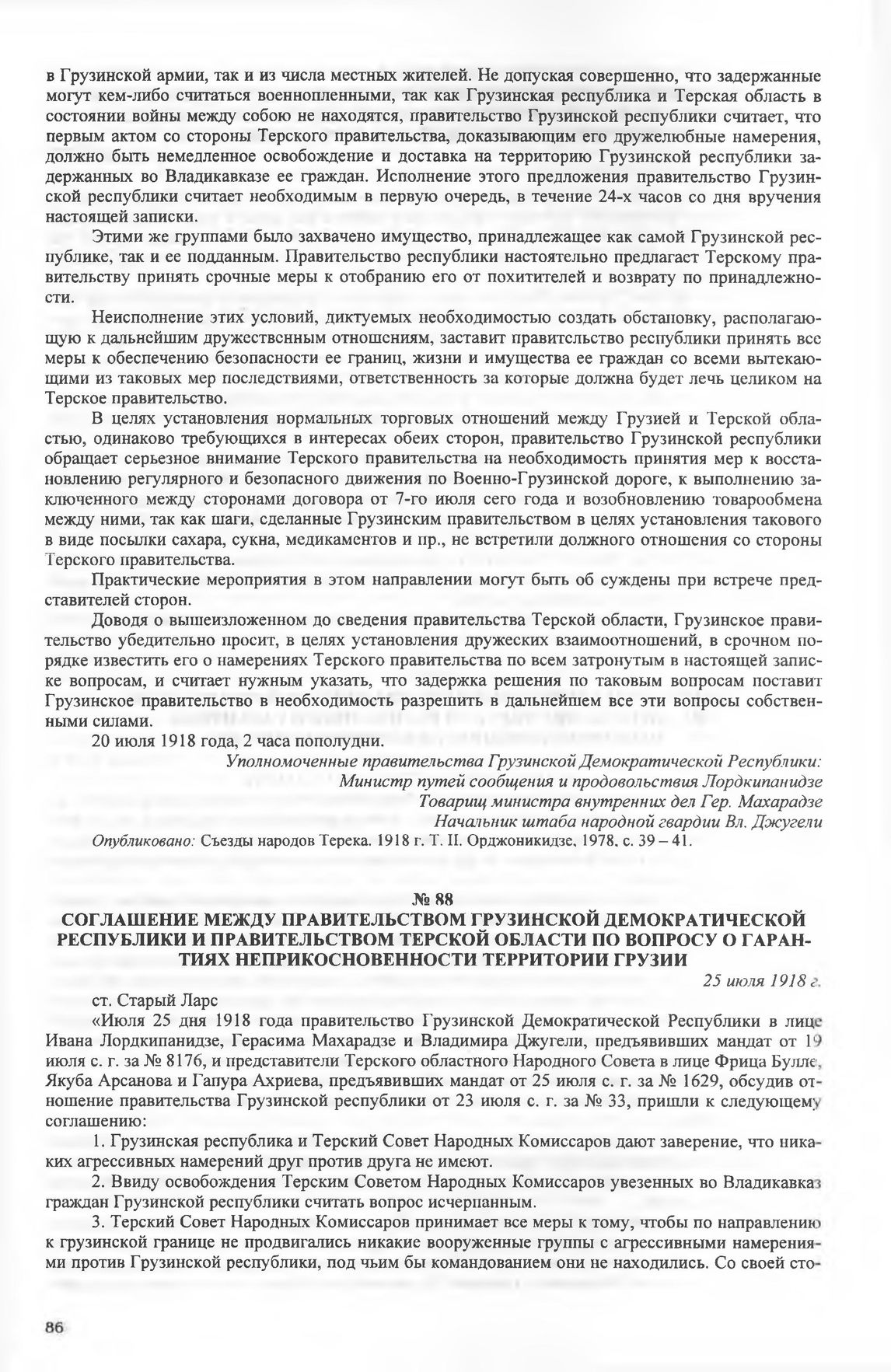 в Грузинской армии, так и из числа местных жителей. Не допуская совершенно, что задержанные могут кем-либо считаться военнопленными, так как Грузинская республика и Терская область в состоянии войны между собою не находятся, правительство Грузинской республики считает, что первым актом со стороны Терского правительства, доказывающим его дружелюбные намерения, должно быть немедленное освобождение и доставка на территорию Грузинской республики задержанных во Владикавказе ее граждан. Исполнение этого предложения правительство Грузинской республики считает необходимым в первую очередь, в течение 24-х часов со дня вручения настоящей записки.

Этими же группами было захвачено имущество, принадлежащее как самой Грузинской республике, так и ее подданным. Правительство республики настоятельно предлагает Терскому правительству принять срочные меры к отобранию его от похитителей и возврату по принадлежности.

Неисполнение этих условий, диктуемых необходимостью создать обстановку, располагающую к дальнейшим дружественным отношениям, заставит правительство республики принять все меры к обеспечению безопасности ее границ, жизни и имущества ее граждан со всеми вытекающими из таковых мер последствиями, ответственность за которые должна будет лечь целиком на Терское правительство.

В целях установления нормальных торговых отношений между Грузией и Терской областью, одинаково требующихся в интересах обеих сторон, правительство Грузинской республики обращает серьезное внимание Терского правительства на необходимость принятия мер к восстановлению регулярного и безопасного движения по Военно-Грузинской дороге, к выполнению заключенного между сторонами договора от 7-го июля сего года и возобновлению товарообмена между ними, так как шаги, сделанные Грузинским правительством в целях установления такового в виде посылки сахара, сукна, медикаментов и пр., не встретили должного отношения со стороны Терского правительства.

Практические мероприятия в этом направлении могут быть об суждены при встрече представителей сторон.

Доводя о вышеизложенном до сведения правительства Терской области, Грузинское правительство убедительно просит, в целях установления дружеских взаимоотношений, в срочном порядке известить его о намерениях Терского правительства по всем затронутым в настоящей записке вопросам, и считает нужным указать, что задержка решения по таковым вопросам поставит Грузинское правительство в необходимость разрешить в дальнейшем все эти вопросы собственными силами.

20 июля 1918 года, 2 часа пополудни.

Уполномоченные правительства Грузинской Демократической Республики:
Министр путей сообщения и продовольствия Лордкипанидзе
Товарищ министра внутренних дел Гер. Махарадзе
Начальник штаба народной гвардии Вл. Джугели

Опубликовано: Съезды народов Терека. 1918 г. Т. II. Орджоникидзе, 1978, с. 39 – 41.

№ 88
СОГЛАШЕНИЕ МЕЖДУ ПРАВИТЕЛЬСТВОМ ГРУЗИНСКОЙ ДЕМОКРАТИЧЕСКОЙ РЕСПУБЛИКИ И ПРАВИТЕЛЬСТВОМ ТЕРСКОЙ ОБЛАСТИ ПО ВОПРОСУ О ГАРАНТИЯХ НЕПРИКОСНОВЕННОСТИ ТЕРРИТОРИИ ГРУЗИИ

25 июля 1918 г.

ст. Старый Ларс

«Июля 25 дня 1918 года правительство Грузинской Демократической Республики в лице Ивана Лордкипанидзе, Герасима Махарадзе и Владимира Джугели, предъявивших мандат от 19 июля с. г. за № 8176, и представители Терского областного Народного Совета в лице Фрица Булле, Якуба Арсанова и Гапура Ахриева, предъявивших мандат от 25 июля с. г. за № 1629, обсудив отношение правительства Грузинской республики от 23 июля с. г. за № 33, пришли к следующему соглашению:

1. Грузинская республика и Терский Совет Народных Комиссаров дают заверение, что никаких агрессивных намерений друг против друга не имеют.

2. Ввиду освобождения Терским Советом Народных Комиссаров увезенных во Владикавказ граждан Грузинской республики считать вопрос исчерпанным.

3. Терский Совет Народных Комиссаров принимает все меры к тому, чтобы по направлению к грузинской границе не продвигались никакие вооруженные группы с агрессивными намерениями против Грузинской республики, под чьим бы командованием они не находились. Со своей сто-

86